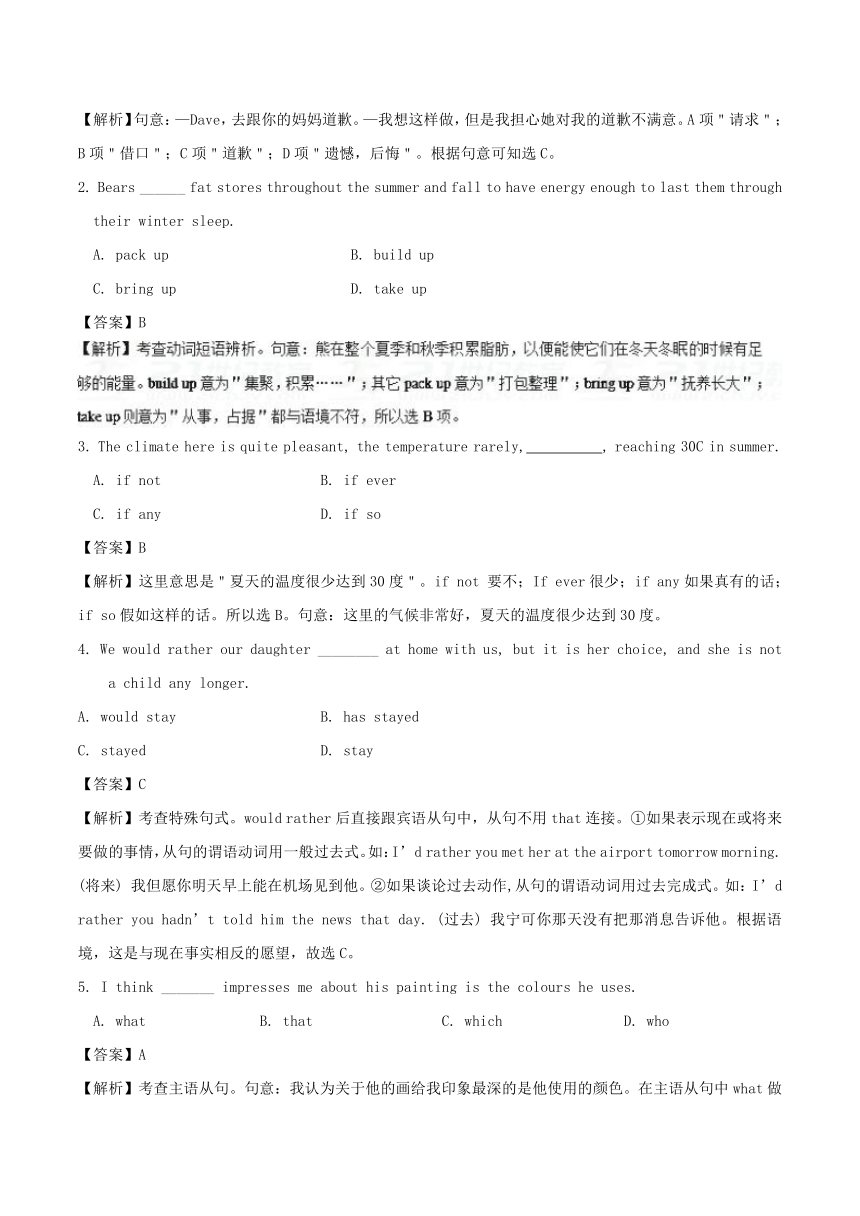 【解析】句意：—Dave，去跟你的妈妈道歉。—我想这样做，但是我担心她对我的道歉不满意。A 项＂请求＂；B 项＂借口＂；C 项＂道歉＂；D 项＂遗憾，后悔＂。根据句意可知选 C。

2. Bears ______ fat stores throughout the summer and fall to have energy enough to last them through their winter sleep.

A. pack up
B. build up
C. bring up
D. take up

【答案】B

【解析】考查动词短语辨析。句意：熊在整个夏季和秋季积累脂肪，以便能使它们在冬天冬眠的时候有足够的能量。build up 意为＂集聚，积累……＂；其它 pack up 意为＂打包整理＂；bring up 意为＂抚养长大＂；take up 则意为＂从事，占据＂都与语境不符，所以选 B 项。

3. The climate here is quite pleasant, the temperature rarely,__________, reaching 30C in summer.

A. if not
B. if ever
C. if any
D. if so

【答案】B

【解析】这里意思是＂夏天的温度很少达到 30 度＂。if not 要不；If ever 很少；if any 如果真有的话；if so 假如这样的话。所以选 B。句意：这里的气候非常好，夏天的温度很少达到 30 度。

4. We would rather our daughter ________ at home with us, but it is her choice, and she is not a child any longer.

A. would stay
B. has stayed
C. stayed
D. stay

【答案】C

【解析】考查特殊句式。would rather 后直接跟宾语从句中，从句不用 that 连接。①如果表示现在或将来要做的事情,从句的谓语动词用一般过去式。如：I'd rather you met her at the airport tomorrow morning. (将来) 我但愿你明天早上能在机场见到他。②如果谈论过去动作,从句的谓语动词用过去完成式。如：I'd rather you hadn't told him the news that day. (过去) 我宁可你那天没有把那消息告诉他。根据语境，这是与现在事实相反的愿望，故选 C。

5. I think _______ impresses me about his painting is the colours he uses.

A. what
B. that
C. which
D. who

【答案】A

【解析】考查主语从句。句意：我认为关于他的画给我印象最深的是他使用的颜色。在主语从句中 what 做